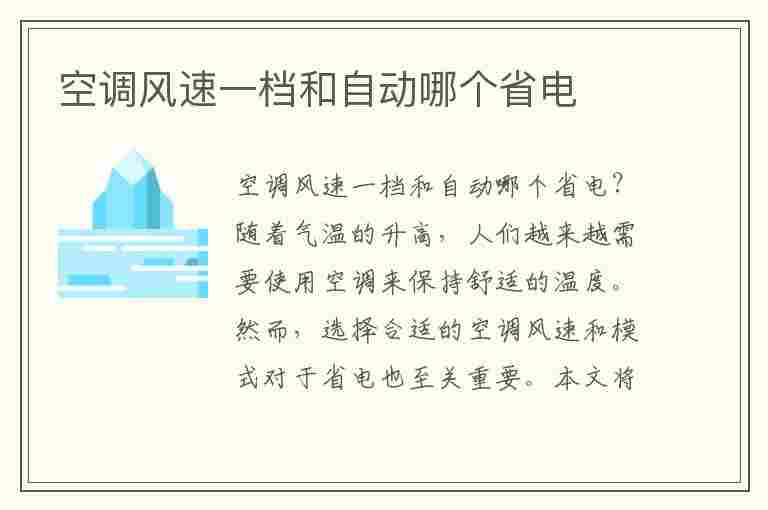 空调风速一档和自动哪个省电

空调风速一档和自动哪个省电？随着气温的升高，人们越来越需要使用空调来保持舒适的温度。然而，选择合适的空调风速和模式对于省电也至关重要。本文将